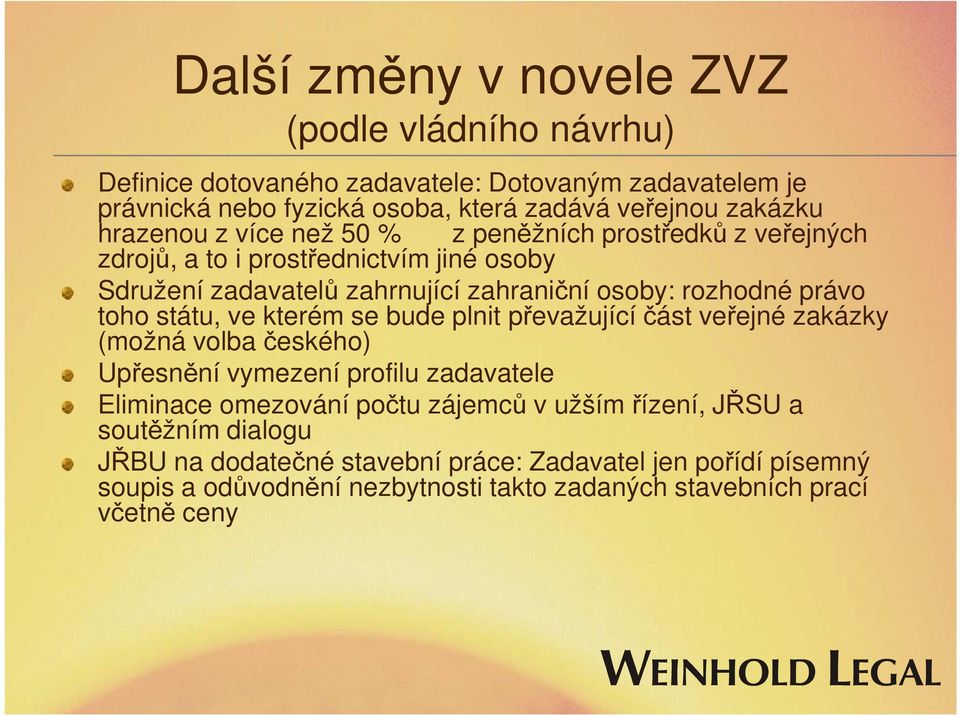 Další změny v novele ZVZ
(podle vládního návrhu)

Definice dotovaného zadavatele: Dotovaným zadavatelem je právnická nebo fyzická osoba, která zadává veřejnou zakázku hrazenou z více než 50 % z peněžních prostředků z veřejných zdrojů, a to i prostřednictvím jiné osoby

Sdružení zadavatelů zahrnující zahraniční osoby: rozhodné právo toho státu, ve kterém se bude plnit převažující část veřejné zakázky (možná volba českého)

Upřesnění vymezení profilu zadavatele

Eliminace omezování počtu zájemců v užším řízení, JŘSU a soutěžním dialogu

JŘBU na dodatečné stavební práce: Zadavatel jen pořídí písemný soupis a odůvodnění nezbytnosti takto zadaných stavebních prací včetně ceny

WEINHOLD LEGAL